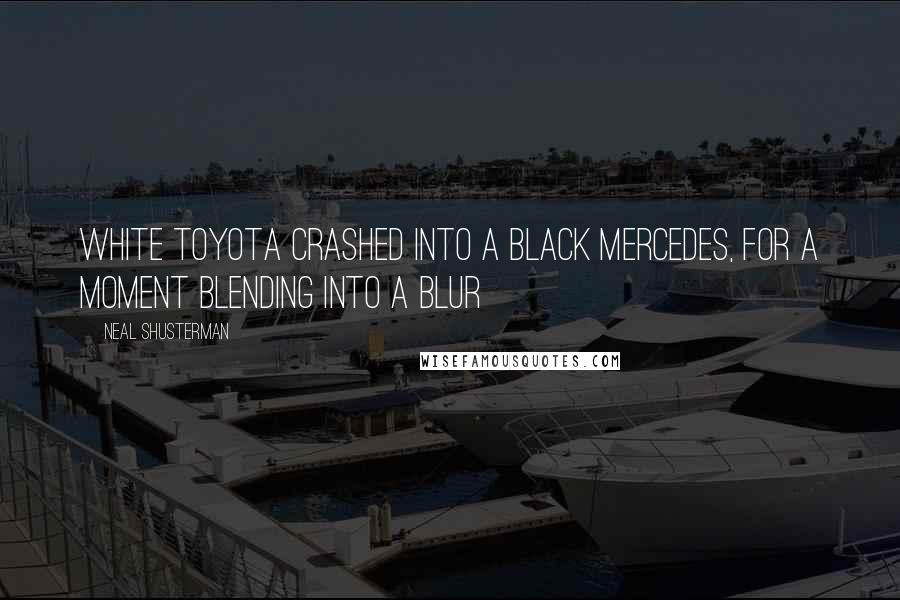 WHITE TOYOTA CRASHED INTO A BLACK MERCEDES, FOR A MOMENT BLENDING INTO A BLUR

NEAL SHUSTERMAN

WISEFAMOUSQUOTES.COM